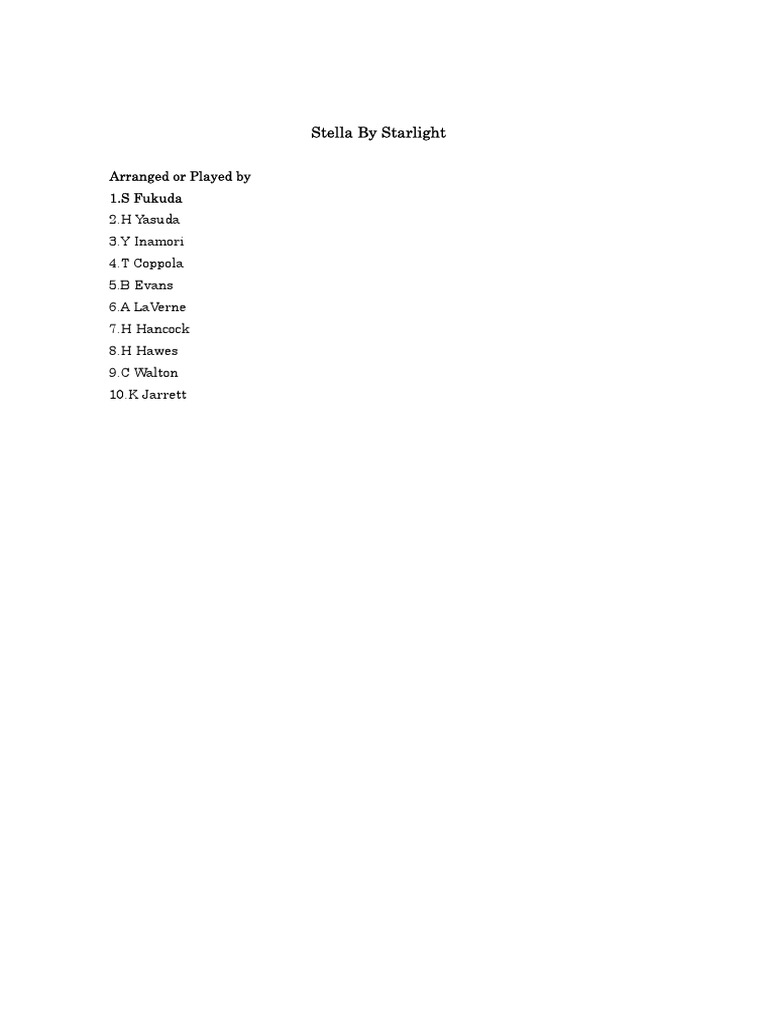 Stella By Starlight

Arranged or Played by
1.S Fukuda
2.H Yasuda
3.Y Inamori
4.T Coppola
5.B Evans
6.A LaVerne
7.H Hancock
8.H Hawes
9.C Walton
10.K Jarrett